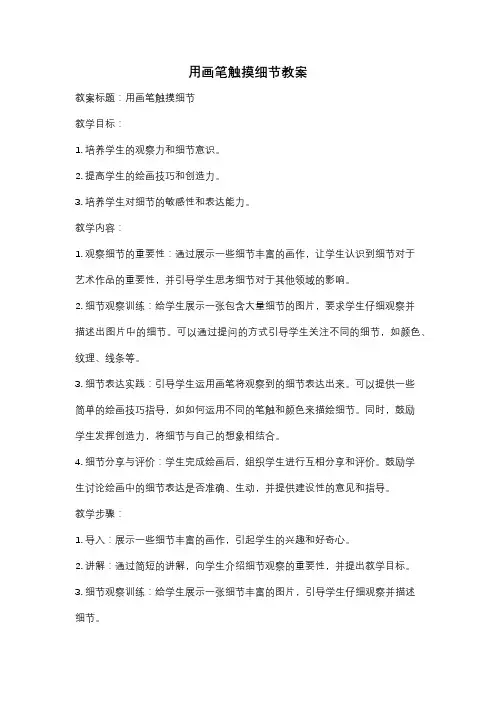 用画笔触摸细节教案

教案标题：用画笔触摸细节

教学目标：

1. 培养学生的观察力和细节意识。

2. 提高学生的绘画技巧和创造力。

3. 培养学生对细节的敏感性和表达能力。

教学内容：

1. 观察细节的重要性：通过展示一些细节丰富的画作，让学生认识到细节对于艺术作品的重要性，并引导学生思考细节对于其他领域的影响。

2. 细节观察训练：给学生展示一张包含大量细节的图片，要求学生仔细观察并描述出图片中的细节。可以通过提问的方式引导学生关注不同的细节，如颜色、纹理、线条等。

3. 细节表达实践：引导学生运用画笔将观察到的细节表达出来。可以提供一些简单的绘画技巧指导，如如何运用不同的笔触和颜色来描绘细节。同时，鼓励学生发挥创造力，将细节与自己的想象相结合。

4. 细节分享与评价：学生完成绘画后，组织学生进行互相分享和评价。鼓励学生讨论绘画中的细节表达是否准确、生动，并提供建设性的意见和指导。

教学步骤：

1. 导入：展示一些细节丰富的画作，引起学生的兴趣和好奇心。

2. 讲解：通过简短的讲解，向学生介绍细节观察的重要性，并提出教学目标。

3. 细节观察训练：给学生展示一张细节丰富的图片，引导学生仔细观察并描述细节。